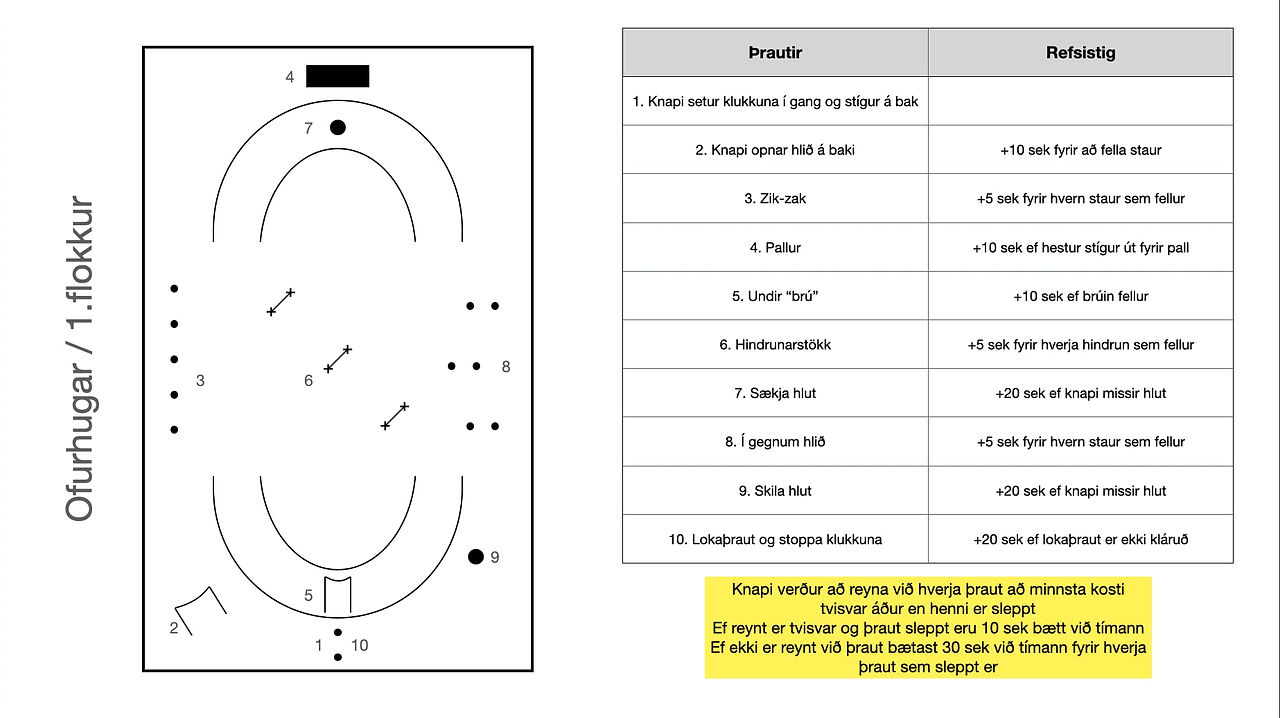 Ofurhugar / 1.flokkur

4

7

3

6

8

9

5

2

1 10

| Þrautir | Refsistig |
|---|---|
| 1. Knapi setur klukkuna í gang og stígur á bak | |
| 2. Knapi opnar hlið á baki | +10 sek fyrir að fella staur |
| 3. Zik-zak | +5 sek fyrir hvern staur sem fellur |
| 4. Pallur | +10 sek ef hestur stígur út fyrir pall |
| 5. Undir "brú" | +10 sek ef brúin fellur |
| 6. Hindrunarstökk | +5 sek fyrir hverja hindrun sem fellur |
| 7. Sækja hlut | +20 sek ef knapi missir hlut |
| 8. Í gegnum hlið | +5 sek fyrir hvern staur sem fellur |
| 9. Skila hlut | +20 sek ef knapi missir hlut |
| 10. Lokaþraut og stoppa klukkuna | +20 sek ef lokaþraut er ekki kláruð |

Knapi verður að reyna við hverja þraut að minnsta kosti tvisvar áður en henni er sleppt
Ef reynt er tvisvar og þraut sleppt eru 10 sek bætt við tímann
Ef ekki er reynt við þraut bætast 30 sek við tímann fyrir hverja þraut sem sleppt er